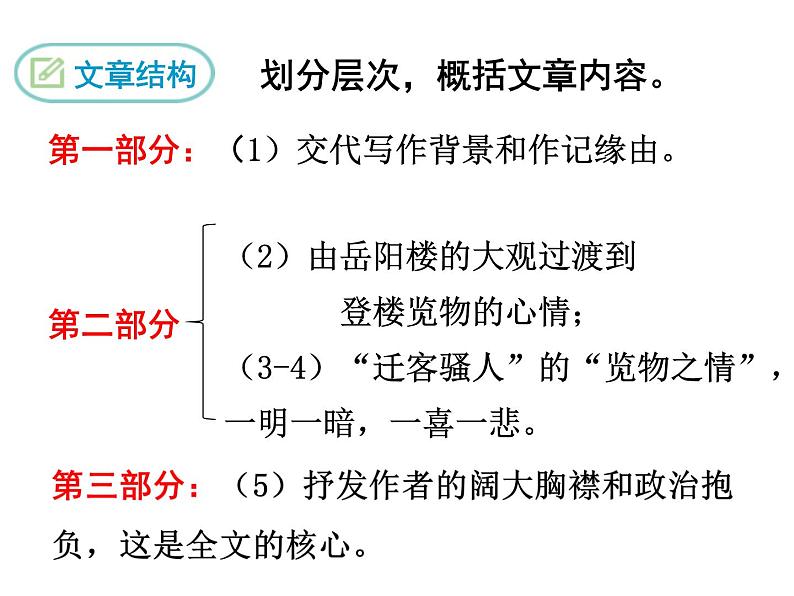 文章结构 划分层次，概括文章内容。

第一部分：（1）交代写作背景和作记缘由。

第二部分

（2）由岳阳楼的大观过渡到登楼览物的心情；

（3-4）“迁客骚人”的“览物之情”，一明一暗，一喜一悲。

第三部分：（5）抒发作者的阔大胸襟和政治抱负，这是全文的核心。